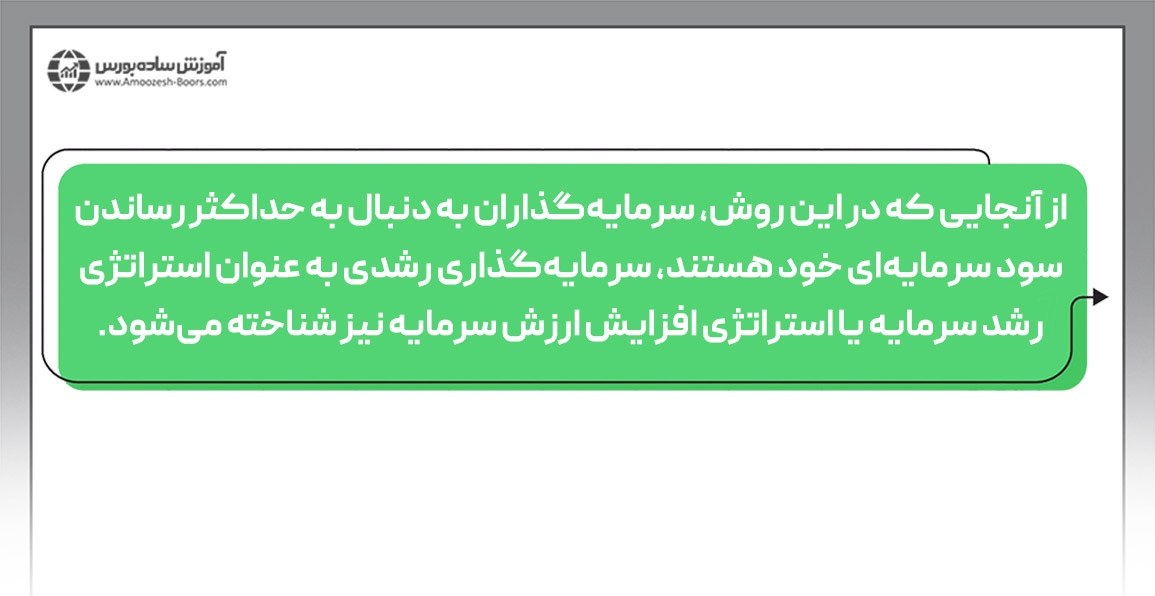 آموزش ساده بورس
www.Amoozesh-Boors.com

از آنجایی که در این روش، سرمایه‌گذاران به دنبال به حداکثر رساندن سود سرمایه‌ای خود هستند، سرمایه‌گذاری رشدی به عنوان استراتژی رشد سرمایه یا استراتژی افزایش ارزش سرمایه نیز شناخته می‌شود.